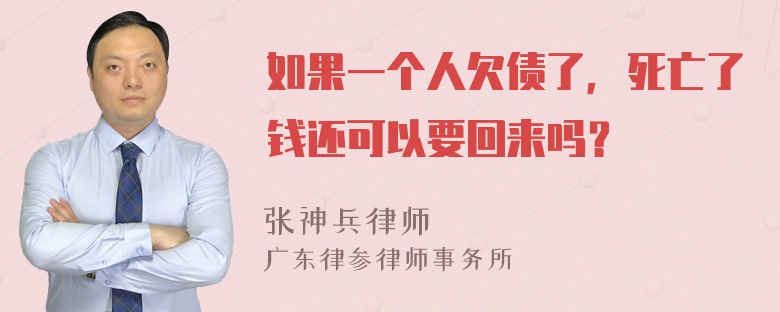 如果一个人欠债了，死亡了钱还可以要回来吗？

张神兵律师
广东律参律师事务所